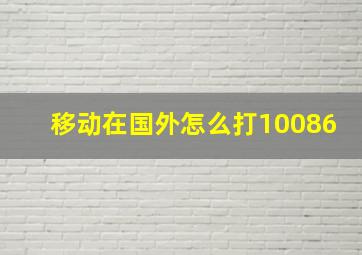 移动在国外怎么打10086